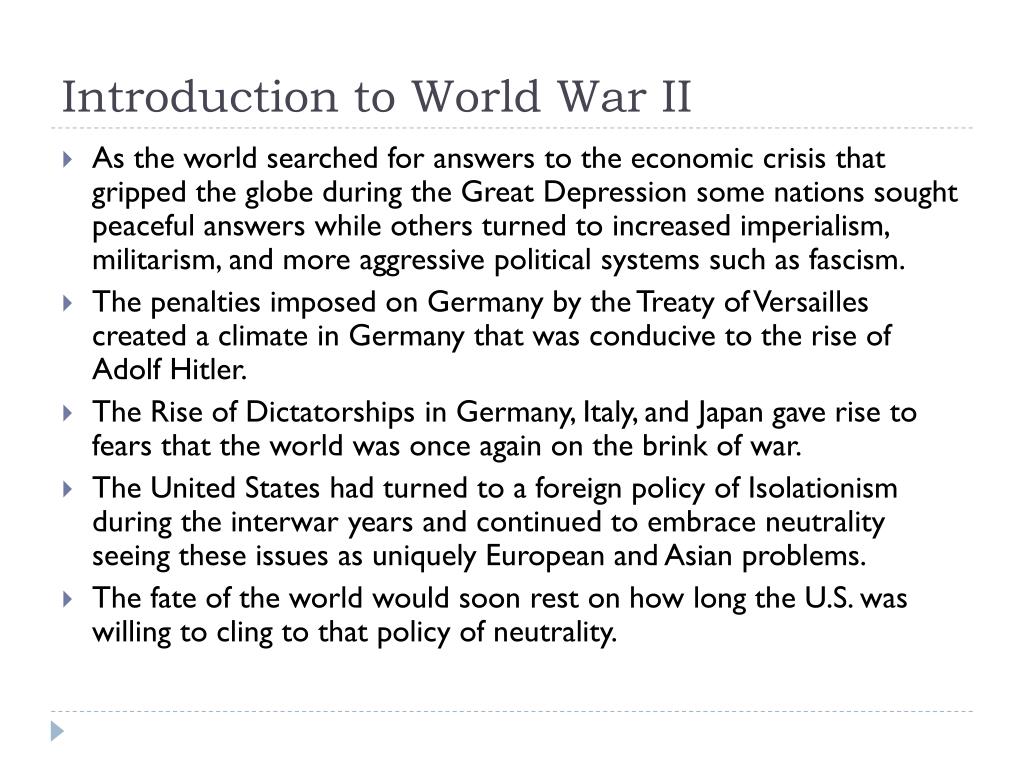 Introduction to World War II

As the world searched for answers to the economic crisis that gripped the globe during the Great Depression some nations sought peaceful answers while others turned to increased imperialism, militarism, and more aggressive political systems such as fascism.

The penalties imposed on Germany by the Treaty of Versailles created a climate in Germany that was conducive to the rise of Adolf Hitler.

The Rise of Dictatorships in Germany, Italy, and Japan gave rise to fears that the world was once again on the brink of war.

The United States had turned to a foreign policy of Isolationism during the interwar years and continued to embrace neutrality seeing these issues as uniquely European and Asian problems.

The fate of the world would soon rest on how long the U.S. was willing to cling to that policy of neutrality.